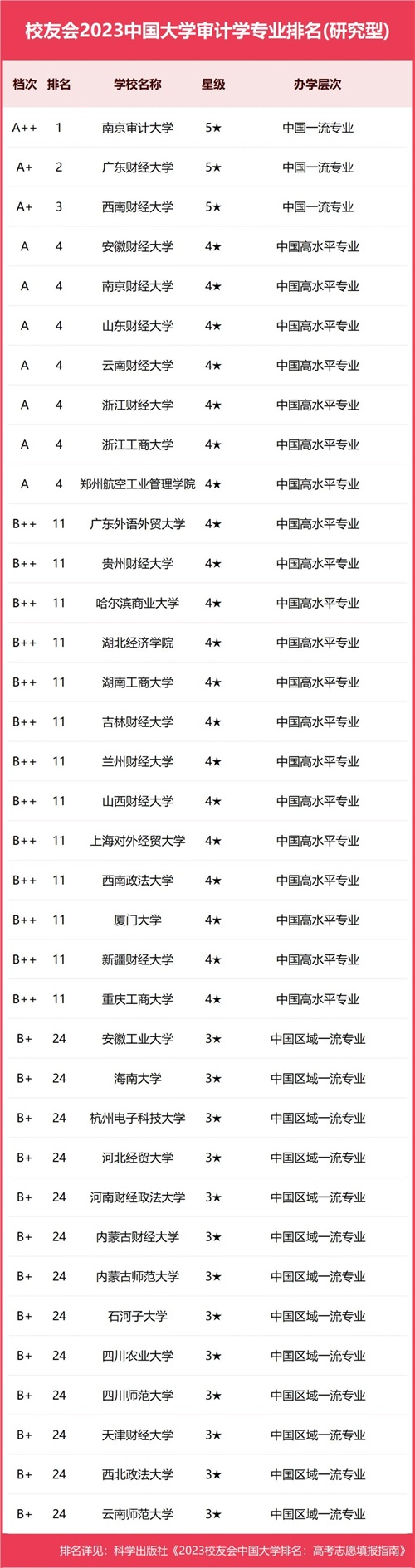 校友会2023中国大学审计学专业排名(研究型)

| 档次 | 排名 | 学校名称 | 星级 | 办学层次 |
|---|---|---|---|---|
| A++ | 1 | 南京审计大学 | 5★ | 中国一流专业 |
| A+ | 2 | 广东财经大学 | 5★ | 中国一流专业 |
| A+ | 3 | 西南财经大学 | 5★ | 中国一流专业 |
| A | 4 | 安徽财经大学 | 4★ | 中国高水平专业 |
| A | 4 | 南京财经大学 | 4★ | 中国高水平专业 |
| A | 4 | 山东财经大学 | 4★ | 中国高水平专业 |
| A | 4 | 云南财经大学 | 4★ | 中国高水平专业 |
| A | 4 | 浙江财经大学 | 4★ | 中国高水平专业 |
| A | 4 | 浙江工商大学 | 4★ | 中国高水平专业 |
| A | 4 | 郑州航空工业管理学院 | 4★ | 中国高水平专业 |
| B++ | 11 | 广东外语外贸大学 | 4★ | 中国高水平专业 |
| B++ | 11 | 贵州财经大学 | 4★ | 中国高水平专业 |
| B++ | 11 | 哈尔滨商业大学 | 4★ | 中国高水平专业 |
| B++ | 11 | 湖北经济学院 | 4★ | 中国高水平专业 |
| B++ | 11 | 湖南工商大学 | 4★ | 中国高水平专业 |
| B++ | 11 | 吉林财经大学 | 4★ | 中国高水平专业 |
| B++ | 11 | 兰州财经大学 | 4★ | 中国高水平专业 |
| B++ | 11 | 山西财经大学 | 4★ | 中国高水平专业 |
| B++ | 11 | 上海对外经贸大学 | 4★ | 中国高水平专业 |
| B++ | 11 | 西南政法大学 | 4★ | 中国高水平专业 |
| B++ | 11 | 厦门大学 | 4★ | 中国高水平专业 |
| B++ | 11 | 新疆财经大学 | 4★ | 中国高水平专业 |
| B++ | 11 | 重庆工商大学 | 4★ | 中国高水平专业 |
| B+ | 24 | 安徽工业大学 | 3★ | 中国区域一流专业 |
| B+ | 24 | 海南大学 | 3★ | 中国区域一流专业 |
| B+ | 24 | 杭州电子科技大学 | 3★ | 中国区域一流专业 |
| B+ | 24 | 河北经贸大学 | 3★ | 中国区域一流专业 |
| B+ | 24 | 河南财经政法大学 | 3★ | 中国区域一流专业 |
| B+ | 24 | 内蒙古财经大学 | 3★ | 中国区域一流专业 |
| B+ | 24 | 内蒙古师范大学 | 3★ | 中国区域一流专业 |
| B+ | 24 | 石河子大学 | 3★ | 中国区域一流专业 |
| B+ | 24 | 四川农业大学 | 3★ | 中国区域一流专业 |
| B+ | 24 | 四川师范大学 | 3★ | 中国区域一流专业 |
| B+ | 24 | 天津财经大学 | 3★ | 中国区域一流专业 |
| B+ | 24 | 西北政法大学 | 3★ | 中国区域一流专业 |
| B+ | 24 | 云南师范大学 | 3★ | 中国区域一流专业 |

排名详见：科学出版社《2023校友会中国大学排名：高考志愿填报指南》